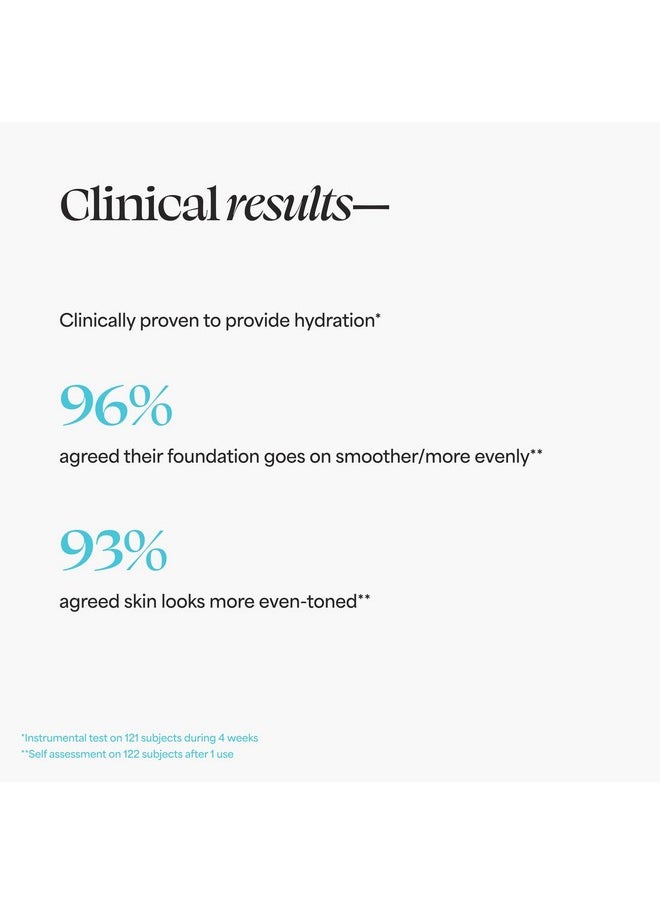 Clinical results—

Clinically proven to provide hydration*

96%
agreed their foundation goes on smoother/more evenly**

93%
agreed skin looks more even-toned**

*Instrumental test on 121 subjects during 4 weeks
**Self assessment on 122 subjects after 1 use